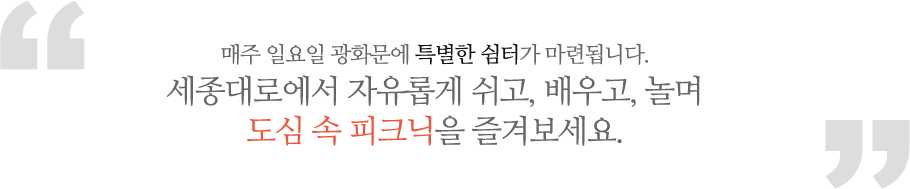 “

매주 일요일 광화문에 특별한 쉼터가 마련됩니다.
세종대로에서 자유롭게 쉬고, 배우고, 놀며
도심 속 피크닉을 즐겨보세요.

”